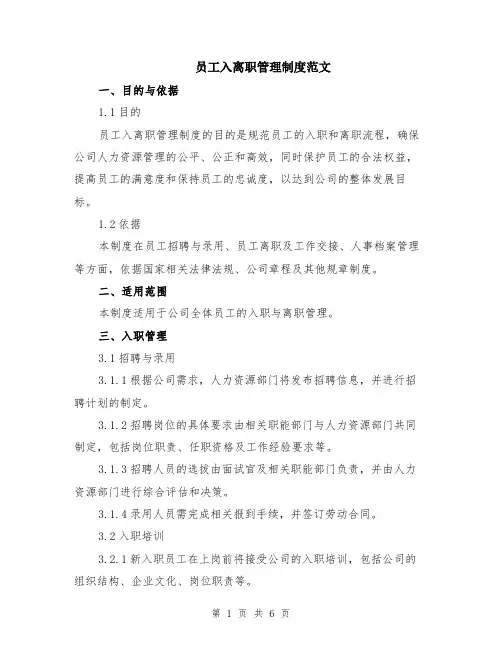 员工入离职管理制度范文

一、目的与依据

1.1 目的

员工入离职管理制度的目的是规范员工的入职和离职流程，确保公司人力资源管理的公平、公正和高效，同时保护员工的合法权益，提高员工的满意度和保持员工的忠诚度，以达到公司的整体发展目标。

1.2 依据

本制度在员工招聘与录用、员工离职及工作交接、人事档案管理等方面，依据国家相关法律法规、公司章程及其他规章制度。

二、适用范围

本制度适用于公司全体员工的入职与离职管理。

三、入职管理

3.1 招聘与录用

3.1.1 根据公司需求，人力资源部门将发布招聘信息，并进行招聘计划的制定。

3.1.2 招聘岗位的具体要求由相关职能部门与人力资源部门共同制定，包括岗位职责、任职资格及工作经验要求等。

3.1.3 招聘人员的选拔由面试官及相关职能部门负责，并由人力资源部门进行综合评估和决策。

3.1.4 录用人员需完成相关报到手续，并签订劳动合同。

3.2 入职培训

3.2.1 新入职员工在上岗前将接受公司的入职培训，包括公司的组织结构、企业文化、岗位职责等。

第 1 页 共 6 页